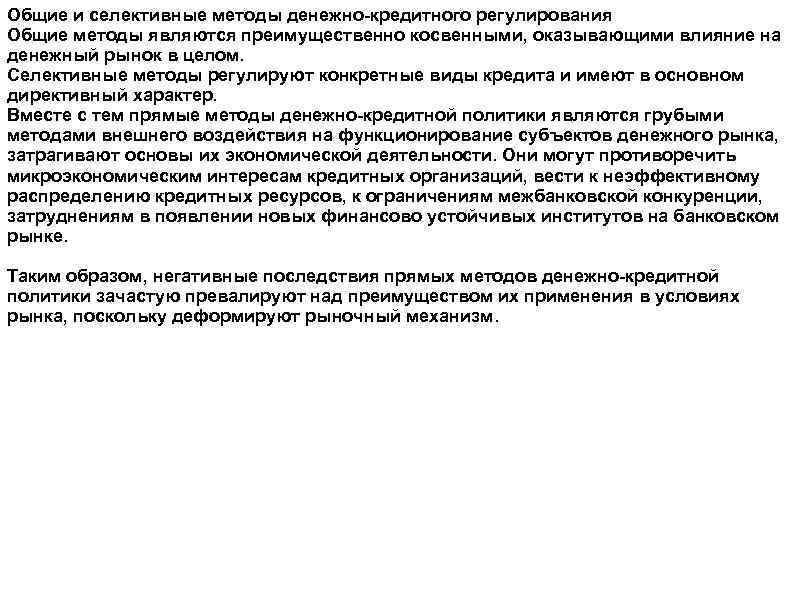 Общие и селективные методы денежно-кредитного регулирования
Общие методы являются преимущественно косвенными, оказывающими влияние на денежный рынок в целом.
Селективные методы регулируют конкретные виды кредита и имеют в основном директивный характер.
Вместе с тем прямые методы денежно-кредитной политики являются грубыми методами внешнего воздействия на функционирование субъектов денежного рынка, затрагивают основы их экономической деятельности. Они могут противоречить микроэкономическим интересам кредитных организаций, вести к неэффективному распределению кредитных ресурсов, к ограничениям межбанковской конкуренции, затруднениям в появлении новых финансово устойчивых институтов на банковском рынке.

Таким образом, негативные последствия прямых методов денежно-кредитной политики зачастую превалируют над преимуществом их применения в условиях рынка, поскольку деформируют рыночный механизм.